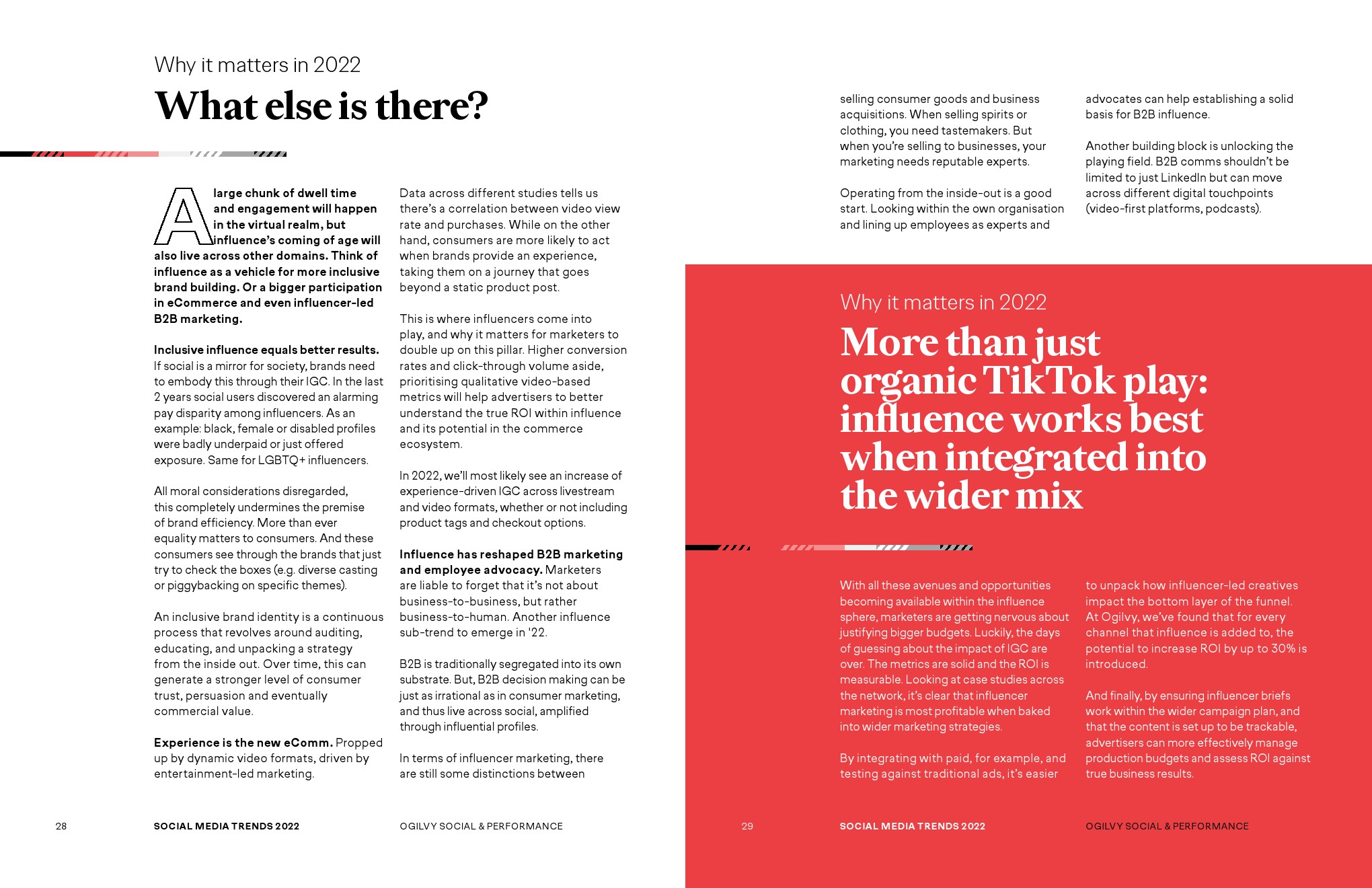 Why it matters in 2022

What else is there?

A large chunk of dwell time and engagement will happen in the virtual realm, but influence's coming of age will also live across other domains. Think of influence as a vehicle for more inclusive brand building. Or a bigger participation in eCommerce and even influencer-led B2B marketing.

Inclusive influence equals better results. If social is a mirror for society, brands need to embody this through their IGC. In the last 2 years social users discovered an alarming pay disparity among influencers. As an example: black, female or disabled profiles were badly underpaid or just offered exposure. Same for LGBTQ+ influencers.

All moral considerations disregarded, this completely undermines the premise of brand efficiency. More than ever equality matters to consumers. And these consumers see through the brands that just try to check the boxes (e.g. diverse casting or piggybacking on specific themes).

An inclusive brand identity is a continuous process that revolves around auditing, educating, and unpacking a strategy from the inside out. Over time, this can generate a stronger level of consumer trust, persuasion and eventually commercial value.

Experience is the new eComm. Propped up by dynamic video formats, driven by entertainment-led marketing.

Data across different studies tells us there's a correlation between video view rate and purchases. While on the other hand, consumers are more likely to act when brands provide an experience, taking them on a journey that goes beyond a static product post.

This is where influencers come into play, and why it matters for marketers to double up on this pillar. Higher conversion rates and click-through volume aside, prioritising qualitative video-based metrics will help advertisers to better understand the true ROI within influence and its potential in the commerce ecosystem.

In 2022, we'll most likely see an increase of experience-driven IGC across livestream and video formats, whether or not including product tags and checkout options.

Influence has reshaped B2B marketing and employee advocacy. Marketers are liable to forget that it's not about business-to-business, but rather business-to-human. Another influence sub-trend to emerge in '22.

B2B is traditionally segregated into its own substrate. But, B2B decision making can be just as irrational as in consumer marketing, and thus live across social, amplified through influential profiles.

In terms of influencer marketing, there are still some distinctions between

28 SOCIAL MEDIA TRENDS 2022 OGILVY SOCIAL & PERFORMANCE

selling consumer goods and business acquisitions. When selling spirits or clothing, you need tastemakers. But when you're selling to businesses, your marketing needs reputable experts.

Operating from the inside-out is a good start. Looking within the own organisation and lining up employees as experts and

advocates can help establishing a solid basis for B2B influence.

Another building block is unlocking the playing field. B2B comms shouldn't be limited to just LinkedIn but can move across different digital touchpoints (video-first platforms, podcasts).

Why it matters in 2022

More than just organic TikTok play: influence works best when integrated into the wider mix

With all these avenues and opportunities becoming available within the influence sphere, marketers are getting nervous about justifying bigger budgets. Luckily, the days of guessing about the impact of IGC are over. The metrics are solid and the ROI is measurable. Looking at case studies across the network, it's clear that influencer marketing is most profitable when baked into wider marketing strategies.

By integrating with paid, for example, and testing against traditional ads, it's easier

to unpack how influencer-led creatives impact the bottom layer of the funnel. At Ogilvy, we've found that for every channel that influence is added to, the potential to increase ROI by up to 30% is introduced.

And finally, by ensuring influencer briefs work within the wider campaign plan, and that the content is set up to be trackable, advertisers can more effectively manage production budgets and assess ROI against true business results.

29 SOCIAL MEDIA TRENDS 2022 OGILVY SOCIAL & PERFORMANCE